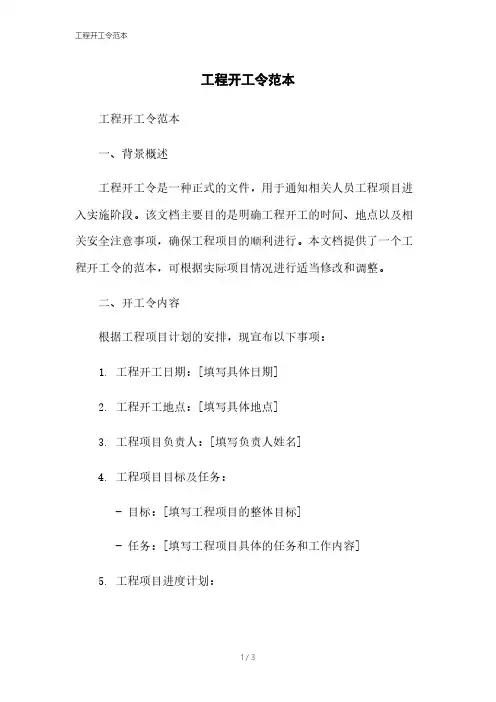 工程开工令范本

工程开工令范本

工程开工令范本

一、背景概述

工程开工令是一种正式的文件，用于通知相关人员工程项目进入实施阶段。该文档主要目的是明确工程开工的时间、地点以及相关安全注意事项，确保工程项目的顺利进行。本文档提供了一个工程开工令的范本，可根据实际项目情况进行适当修改和调整。

二、开工令内容

根据工程项目计划的安排，现宣布以下事项：

1. 工程开工日期：[填写具体日期]

2. 工程开工地点：[填写具体地点]

3. 工程项目负责人：[填写负责人姓名]

4. 工程项目目标及任务：

- 目标：[填写工程项目的整体目标]

- 任务：[填写工程项目具体的任务和工作内容]

5. 工程项目进度计划：

1 / 3